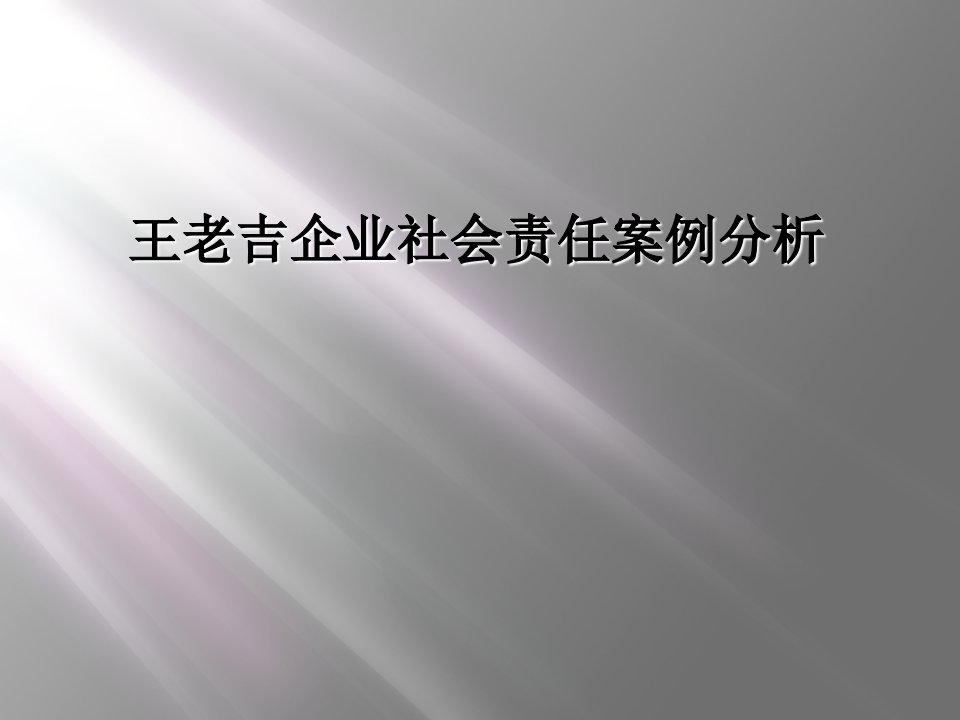 王老吉企业社会责任案例分析